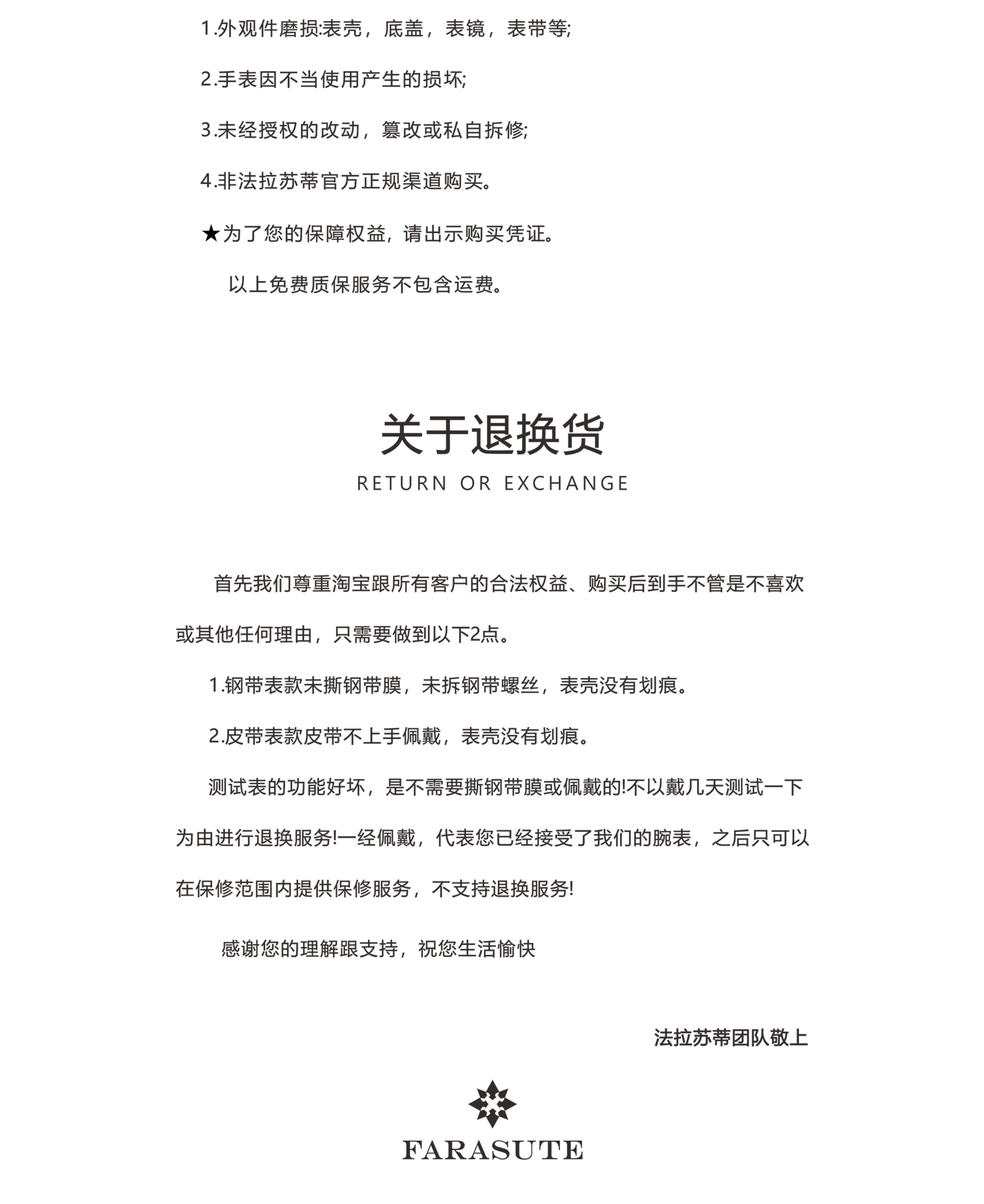 1.外观件磨损:表壳，底盖，表镜，表带等;

2.手表因不当使用产生的损坏;

3.未经授权的改动，篡改或私自拆修;

4.非法拉苏蒂官方正规渠道购买。

★为了您的保障权益，请出示购买凭证。

以上免费质保服务不包含运费。

关于退换货

RETURN OR EXCHANGE

首先我们尊重淘宝跟所有客户的合法权益、购买后到手不管是不喜欢或其他任何理由，只需要做到以下2点。

1.钢带表款未撕钢带膜，未拆钢带螺丝，表壳没有划痕。

2.皮带表款皮带不上手佩戴，表壳没有划痕。

测试表的功能好坏，是不需要撕钢带膜或佩戴的!不以戴几天测试一下为由进行退换服务!一经佩戴，代表您已经接受了我们的腕表，之后只可以在保修范围内提供保修服务，不支持退换服务!

感谢您的理解跟支持，祝您生活愉快

法拉苏蒂团队敬上

FARASUTE